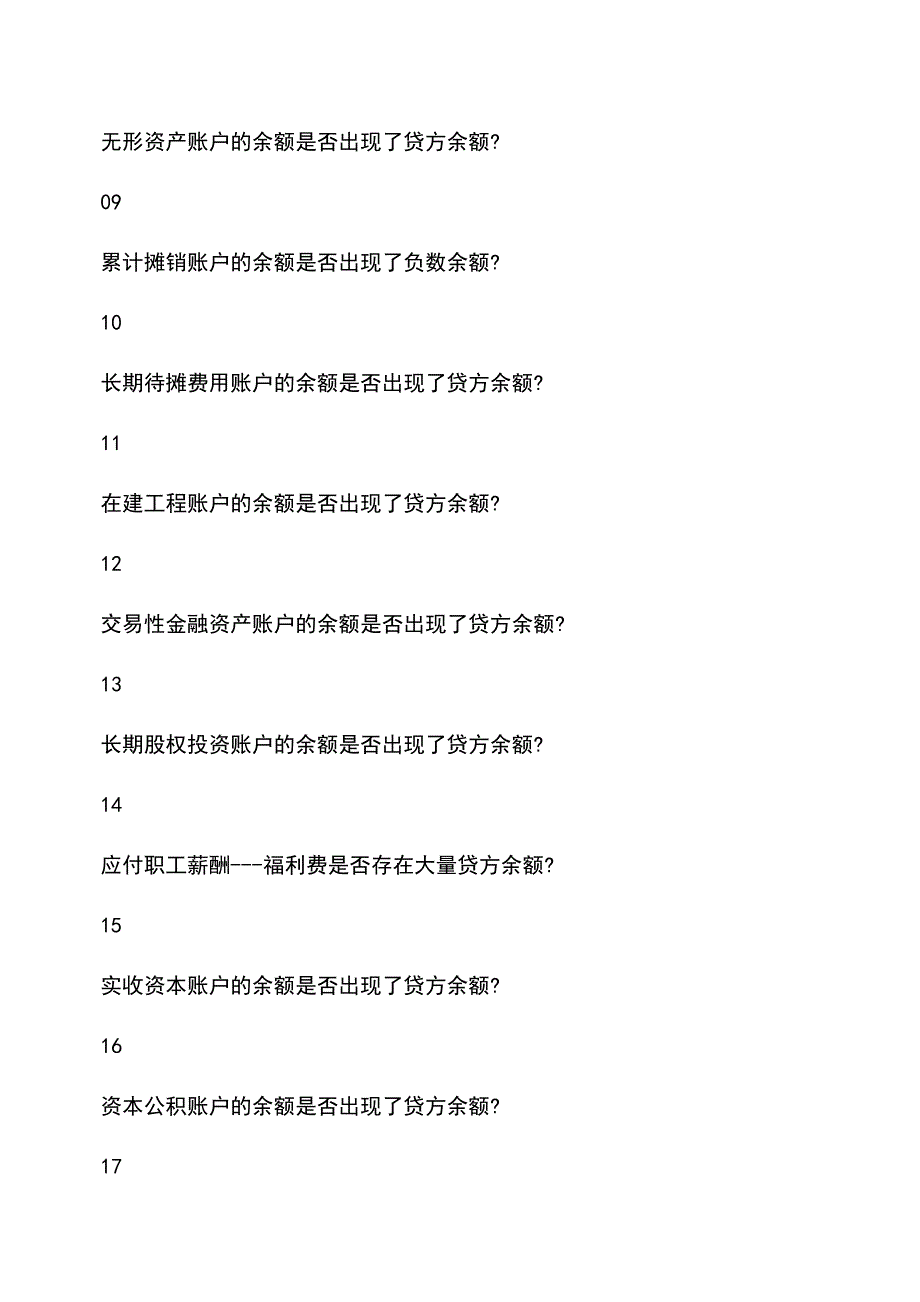 无形资产账户的余额是否出现了贷方余额?

09

累计摊销账户的余额是否出现了负数余额?

10

长期待摊费用账户的余额是否出现了贷方余额?

11

在建工程账户的余额是否出现了贷方余额?

12

交易性金融资产账户的余额是否出现了贷方余额?

13

长期股权投资账户的余额是否出现了贷方余额?

14

应付职工薪酬---福利费是否存在大量贷方余额?

15

实收资本账户的余额是否出现了贷方余额?

16

资本公积账户的余额是否出现了贷方余额?

17